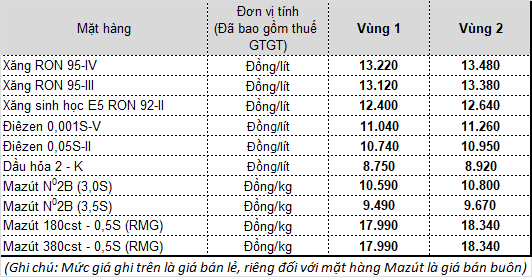 | Mặt hàng | Đơn vị tính (Đã bao gồm thuế GTGT) | Vùng 1 | Vùng 2 |
|---|---|---|---|
| Xăng RON 95-IV | Đồng/lít | 13.220 | 13.480 |
| Xăng RON 95-III | Đồng/lít | 13.120 | 13.380 |
| Xăng sinh học E5 RON 92-II | Đồng/lít | 12.400 | 12.640 |
| Điêzen 0,001S-V | Đồng/lít | 11.040 | 11.260 |
| Điêzen 0,05S-II | Đồng/lít | 10.740 | 10.950 |
| Dầu hỏa 2 - K | Đồng/lít | 8.750 | 8.920 |
| Mazút $N^0$2B (3,0S) | Đồng/kg | 10.590 | 10.800 |
| Mazút $N^0$2B (3,5S) | Đồng/kg | 9.490 | 9.670 |
| Mazút 180cst - 0,5S (RMG) | Đồng/kg | 17.990 | 18.340 |
| Mazút 380cst - 0,5S (RMG) | Đồng/kg | 17.990 | 18.340 |

(Ghi chú: Mức giá ghi trên là giá bán lẻ, riêng đối với mặt hàng Mazút là giá bán buôn)